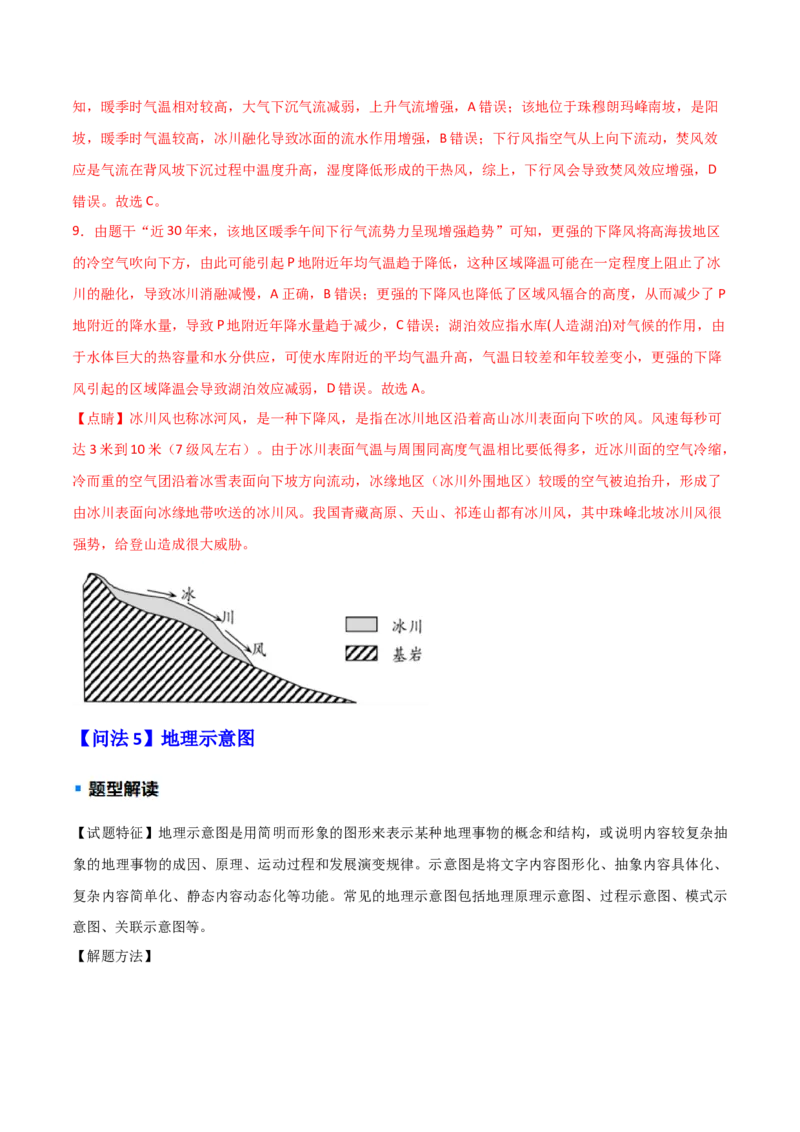 知，暖季时气温相对较高，大气下沉气流减弱，上升气流增强，A 错误；该地位于珠穆朗玛峰南坡，是阳坡，暖季时气温较高，冰川融化导致冰面的流水作用增强，B 错误；下行风指空气从上向下流动，焚风效应是气流在背风坡下沉过程中温度升高，湿度降低形成的干热风，综上，下行风会导致焚风效应增强，D 错误。故选 C。

9．由题干“近 30 年来，该地区暖季午间下行气流势力呈现增强趋势”可知，更强的下降风将高海拔地区的冷空气吹向下方，由此可能引起 P 地附近年均气温趋于降低，这种区域降温可能在一定程度上阻止了冰川的融化，导致冰川消融减慢，A 正确，B 错误；更强的下降风也降低了区域风辐合的高度，从而减少了 P 地附近的降水量，导致 P 地附近年降水量趋于减少，C 错误；湖泊效应指水库(人造湖泊)对气候的作用，由于水体巨大的热容量和水分供应，可使水库附近的平均气温升高，气温日较差和年较差变小，更强的下降风引起的区域降温会导致湖泊效应减弱，D 错误。故选 A。

【点睛】冰川风也称冰河风，是一种下降风，是指在冰川地区沿着高山冰川表面向下吹的风。风速每秒可达 3 米到 10 米（7 级风左右）。由于冰川表面气温与周围同高度气温相比要低得多，近冰川面的空气冷缩，冷而重的空气团沿着冰雪表面向下坡方向流动，冰缘地区（冰川外围地区）较暖的空气被迫抬升，形成了由冰川表面向冰缘地带吹送的冰川风。我国青藏高原、天山、祁连山都有冰川风，其中珠峰北坡冰川风很强势，给登山造成很大威胁。

冰
川
风
冰川
基岩

【问法 5】地理示意图

题型解读

【试题特征】地理示意图是用简明而形象的图形来表示某种地理事物的概念和结构，或说明内容较复杂抽象的地理事物的成因、原理、运动过程和发展演变规律。示意图是将文字内容图形化、抽象内容具体化、复杂内容简单化、静态内容动态化等功能。常见的地理示意图包括地理原理示意图、过程示意图、模式示意图、关联示意图等。

【解题方法】